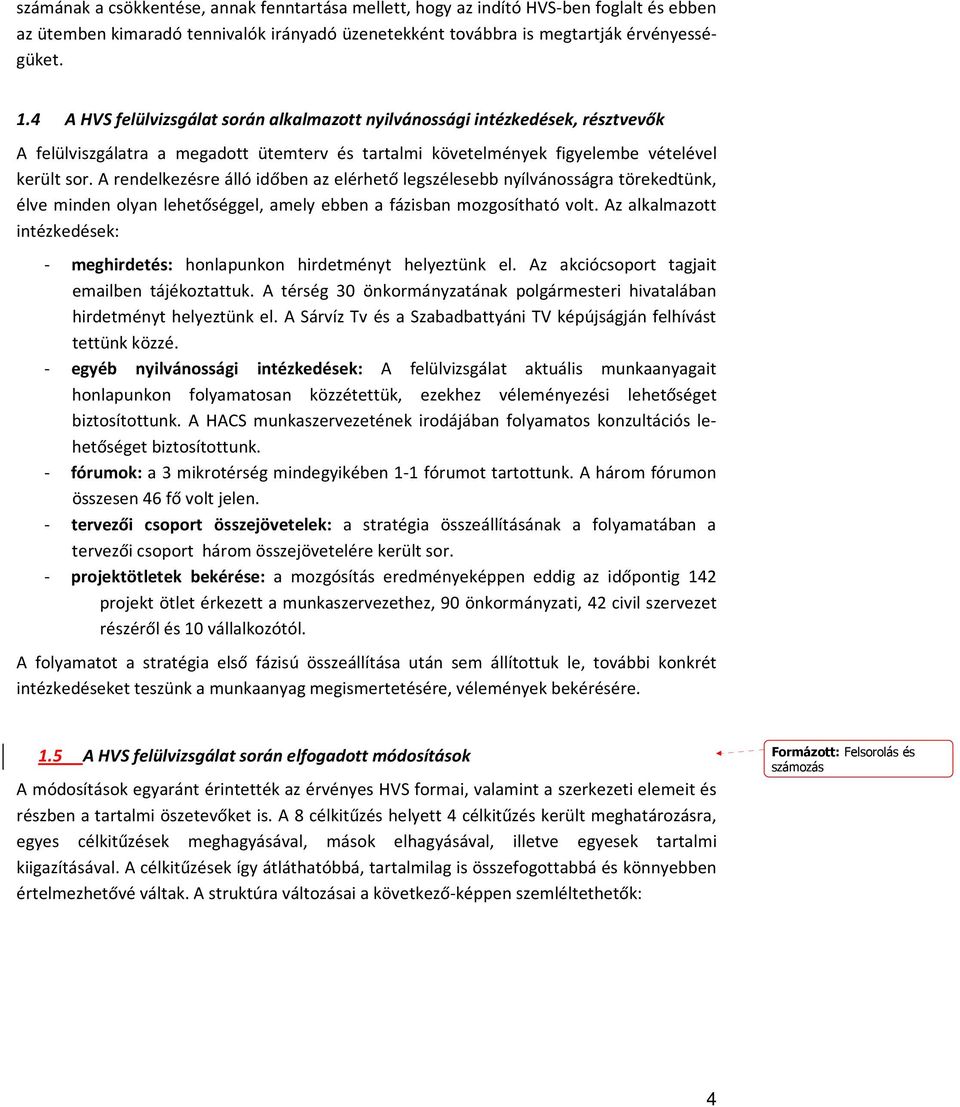 számának a csökkentése, annak fenntartása mellett, hogy az indító HVS-ben foglalt és ebben az ütemben kimaradó tennivalók irányadó üzenetekként továbbra is megtartják érvényességüket.

1.4 A HVS felülvizsgálat során alkalmazott nyilvánossági intézkedések, résztvevők

A felülviszgálatra a megadott ütemterv és tartalmi követelmények figyelembe vételével került sor. A rendelkezésre álló időben az elérhető legszélesebb nyílvánosságra törekedtünk, élve minden olyan lehetőséggel, amely ebben a fázisban mozgosítható volt. Az alkalmazott intézkedések:

- meghirdetés: honlapunkon hirdetményt helyeztünk el. Az akciócsoport tagjait emailben tájékoztattuk. A térség 30 önkormányzatának polgármesteri hivatalában hirdetményt helyeztünk el. A Sárvíz Tv és a Szabadbattyáni TV képújságján felhívást tettünk közzé.
- egyéb nyilvánossági intézkedések: A felülvizsgálat aktuális munkaanyagait honlapunkon folyamatosan közzétettük, ezekhez véleményezési lehetőséget biztosítottunk. A HACS munkaszervezetének irodájában folyamatos konzultációs lehetőséget biztosítottunk.
- fórumok: a 3 mikrotérség mindegyikében 1-1 fórumot tartottunk. A három fórumon összesen 46 fő volt jelen.
- tervezői csoport összejövetelek: a stratégia összeállításának a folyamatában a tervezői csoport három összejövetelére került sor.
- projektötletek bekérése: a mozgósítás eredményeképpen eddig az időpontig 142 projekt ötlet érkezett a munkaszervezethez, 90 önkormányzati, 42 civil szervezet részéről és 10 vállalkozótól.

A folyamatot a stratégia első fázisú összeállítása után sem állítottuk le, további konkrét intézkedéseket teszünk a munkaanyag megismertetésére, vélemények bekérésére.

1.5 A HVS felülvizsgálat során elfogadott módosítások

Formázott: Felsorolás és számozás

A módosítások egyaránt érintették az érvényes HVS formai, valamint a szerkezeti elemeit és részben a tartalmi öszetevőket is. A 8 célkitűzés helyett 4 célkitűzés került meghatározásra, egyes célkitűzések meghagyásával, mások elhagyásával, illetve egyesek tartalmi kiigazításával. A célkitűzések így átláthatóbbá, tartalmilag is összefogottabbá és könnyebben értelmezhetővé váltak. A struktúra változásai a következő-képpen szemléltethetők:

4